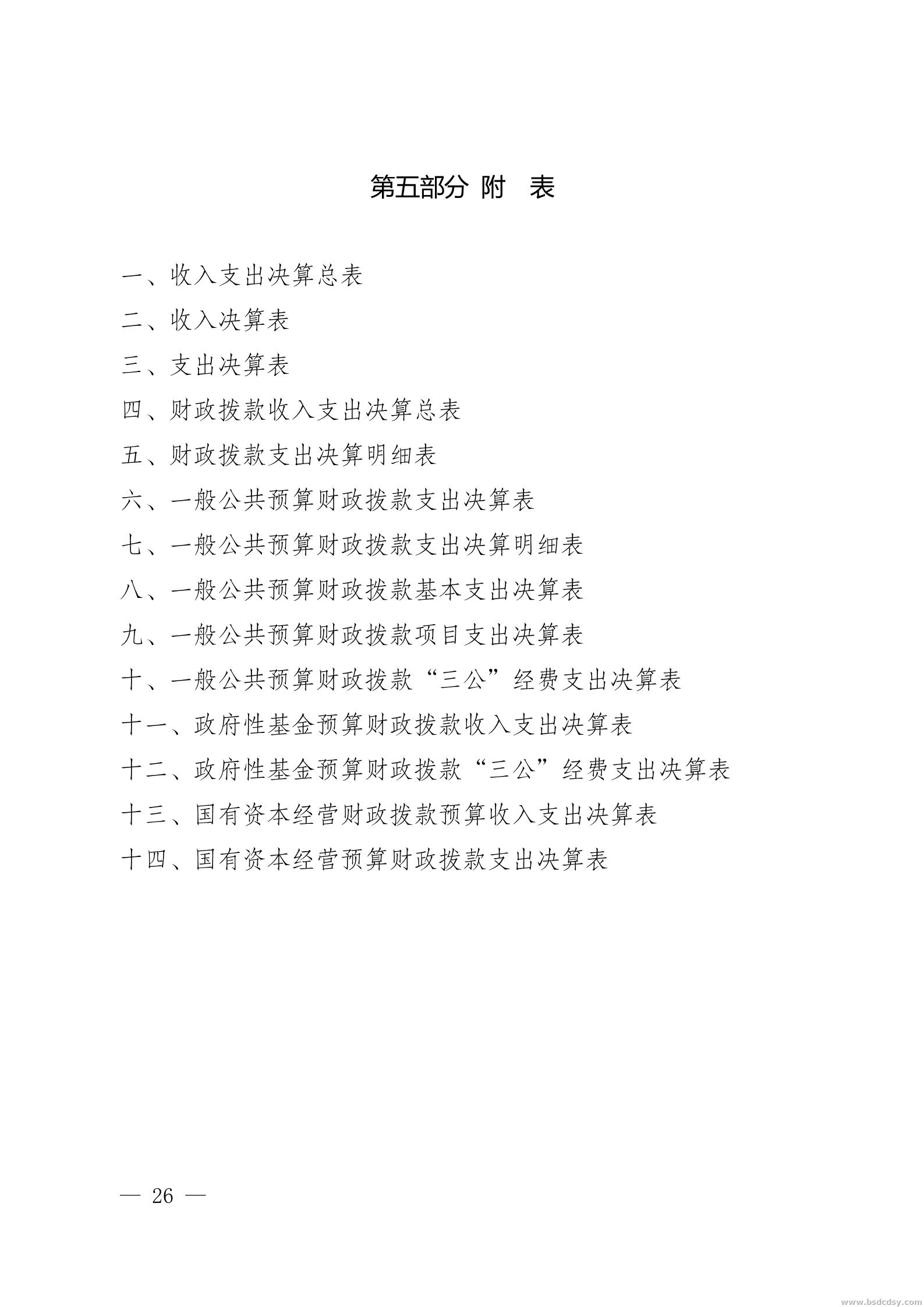 第五部分 附 表

一、收入支出决算总表

二、收入决算表

三、支出决算表

四、财政拨款收入支出决算总表

五、财政拨款支出决算明细表

六、一般公共预算财政拨款支出决算表

七、一般公共预算财政拨款支出决算明细表

八、一般公共预算财政拨款基本支出决算表

九、一般公共预算财政拨款项目支出决算表

十、一般公共预算财政拨款“三公”经费支出决算表

十一、政府性基金预算财政拨款收入支出决算表

十二、政府性基金预算财政拨款“三公”经费支出决算表

十三、国有资本经营财政拨款预算收入支出决算表

十四、国有资本经营预算财政拨款支出决算表

— 26 —

www.bsdcdsy.com